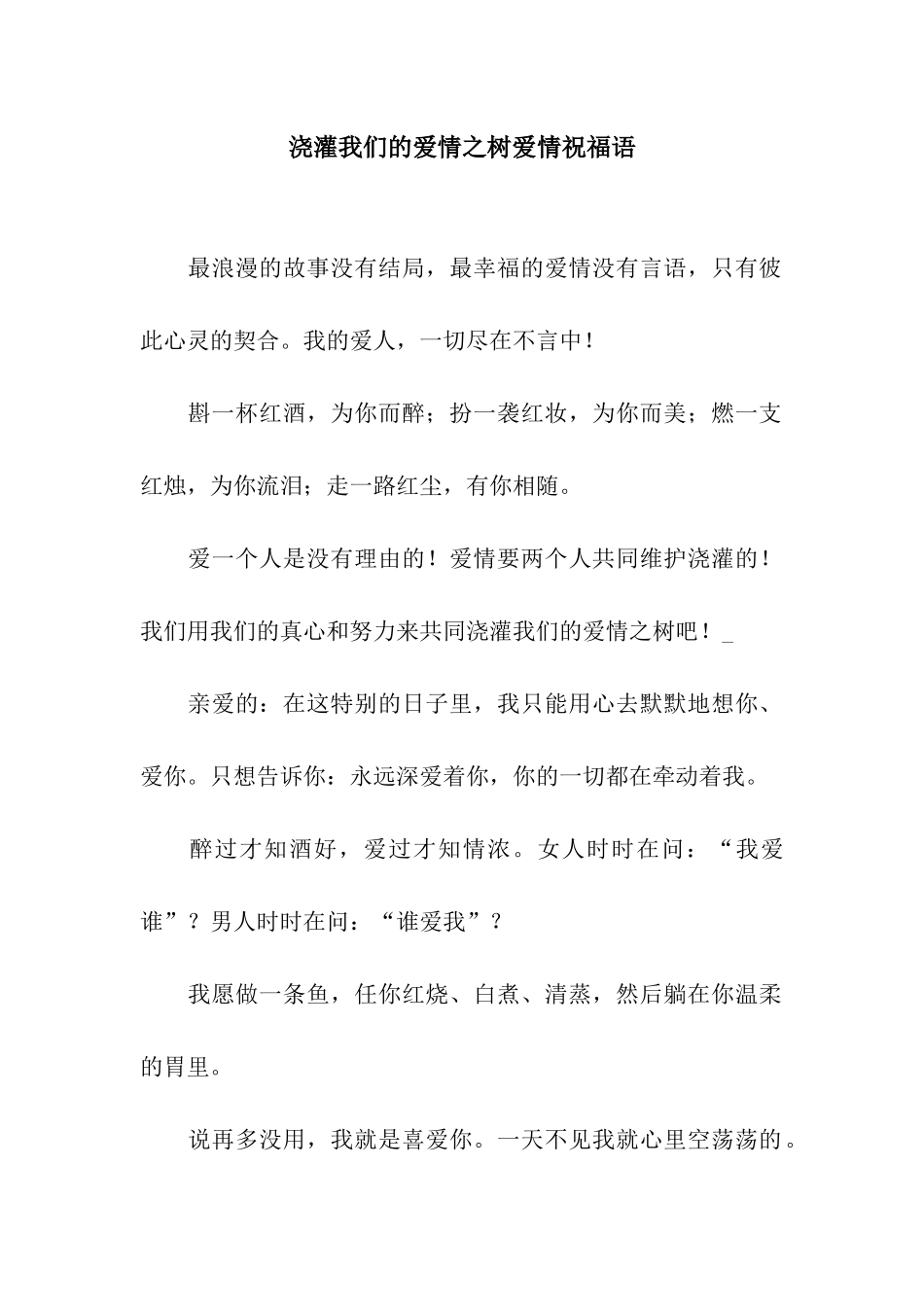 浇灌我们的爱情之树爱情祝福语

最浪漫的故事没有结局，最幸福的爱情没有言语，只有彼此心灵的契合。我的爱人，一切尽在不言中！

斟一杯红酒，为你而醉；扮一袭红妆，为你而美；燃一支红烛，为你流泪；走一路红尘，有你相随。

爱一个人是没有理由的！爱情要两个人共同维护浇灌的！我们用我们的真心和努力来共同浇灌我们的爱情之树吧！_

亲爱的：在这特别的日子里，我只能用心去默默地想你、爱你。只想告诉你：永远深爱着你，你的一切都在牵动着我。

醉过才知酒好，爱过才知情浓。女人时时在问：“我爱谁”？男人时时在问：“谁爱我”？

我愿做一条鱼，任你红烧、白煮、清蒸，然后躺在你温柔的胃里。

说再多没用，我就是喜爱你。一天不见我就心里空荡荡的。